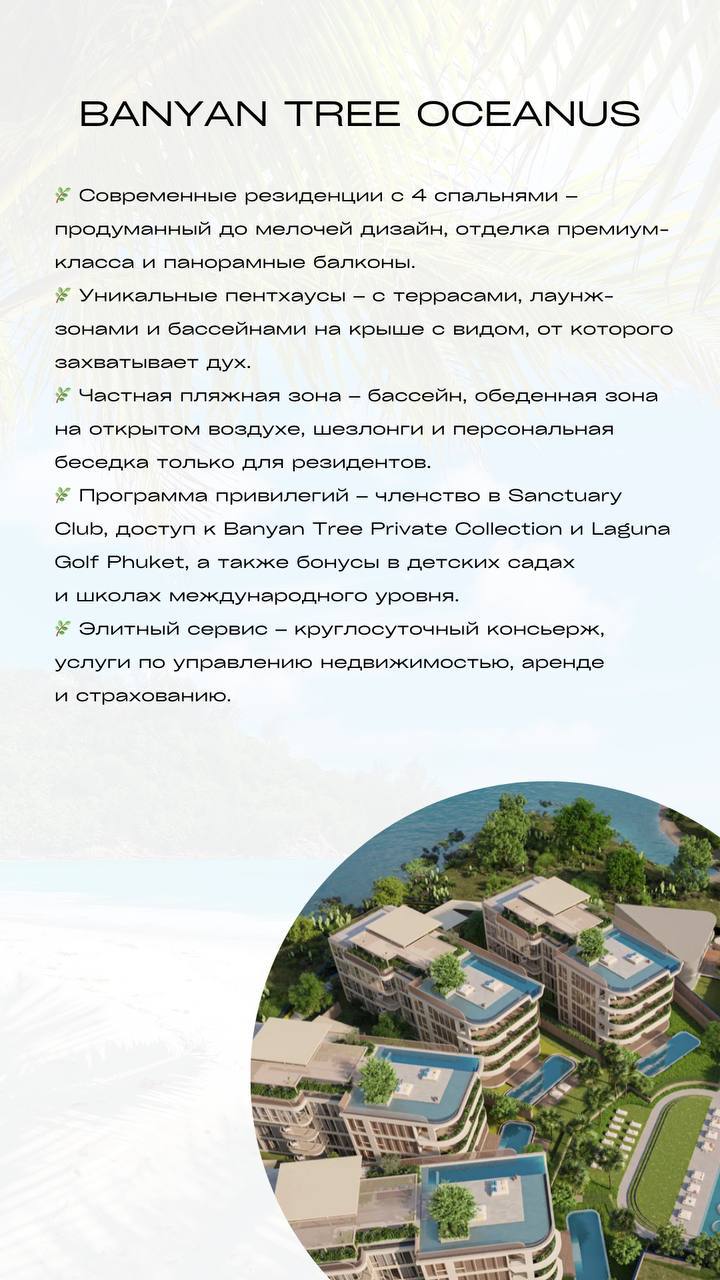 BANYAN TREE OCEANUS

🌿 Современные резиденции с 4 спальнями – продуманный до мелочей дизайн, отделка премиум-класса и панорамные балконы.
🌿 Уникальные пентхаусы – с террасами, лаунж-зонами и бассейнами на крыше с видом, от которого захватывает дух.
🌿 Частная пляжная зона – бассейн, обеденная зона на открытом воздухе, шезлонги и персональная беседка только для резидентов.
🌿 Программа привилегий – членство в Sanctuary Club, доступ к Banyan Tree Private Collection и Laguna Golf Phuket, а также бонусы в детских садах и школах международного уровня.
🌿 Элитный сервис – круглосуточный консьерж, услуги по управлению недвижимостью, аренде и страхованию.